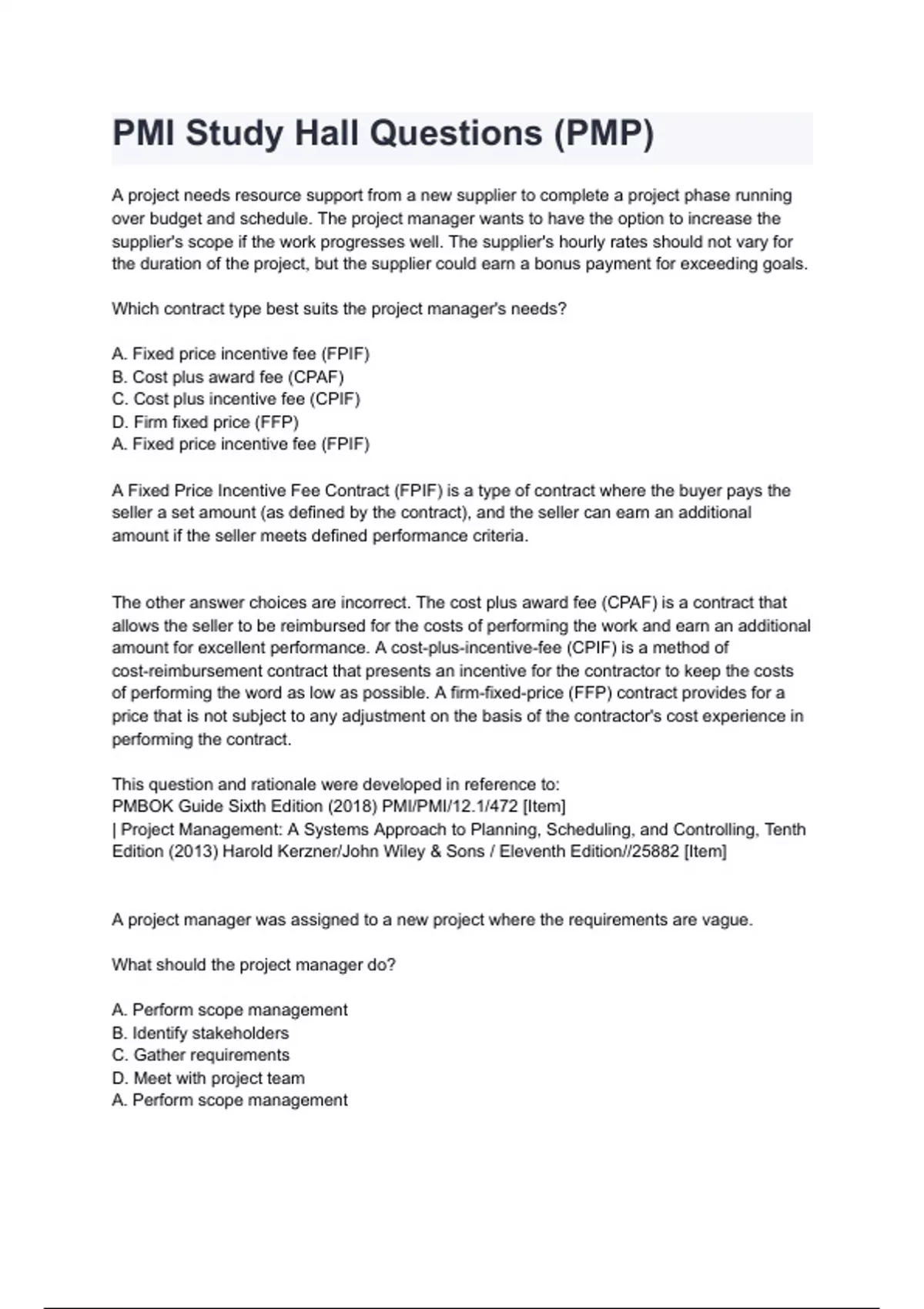 PMI Study Hall Questions (PMP)

A project needs resource support from a new supplier to complete a project phase running over budget and schedule. The project manager wants to have the option to increase the supplier's scope if the work progresses well. The supplier's hourly rates should not vary for the duration of the project, but the supplier could earn a bonus payment for exceeding goals.

Which contract type best suits the project manager's needs?

A. Fixed price incentive fee (FPIF)
B. Cost plus award fee (CPAF)
C. Cost plus incentive fee (CPIF)
D. Firm fixed price (FFP)
A. Fixed price incentive fee (FPIF)

A Fixed Price Incentive Fee Contract (FPIF) is a type of contract where the buyer pays the seller a set amount (as defined by the contract), and the seller can earn an additional amount if the seller meets defined performance criteria.

The other answer choices are incorrect. The cost plus award fee (CPAF) is a contract that allows the seller to be reimbursed for the costs of performing the work and earn an additional amount for excellent performance. A cost-plus-incentive-fee (CPIF) is a method of cost-reimbursement contract that presents an incentive for the contractor to keep the costs of performing the word as low as possible. A firm-fixed-price (FFP) contract provides for a price that is not subject to any adjustment on the basis of the contractor's cost experience in performing the contract.

This question and rationale were developed in reference to:
PMBOK Guide Sixth Edition (2018) PMI/PMI/12.1/472 [Item]
| Project Management: A Systems Approach to Planning, Scheduling, and Controlling, Tenth Edition (2013) Harold Kerzner/John Wiley & Sons / Eleventh Edition//25882 [Item]

A project manager was assigned to a new project where the requirements are vague.

What should the project manager do?

A. Perform scope management
B. Identify stakeholders
C. Gather requirements
D. Meet with project team
A. Perform scope management